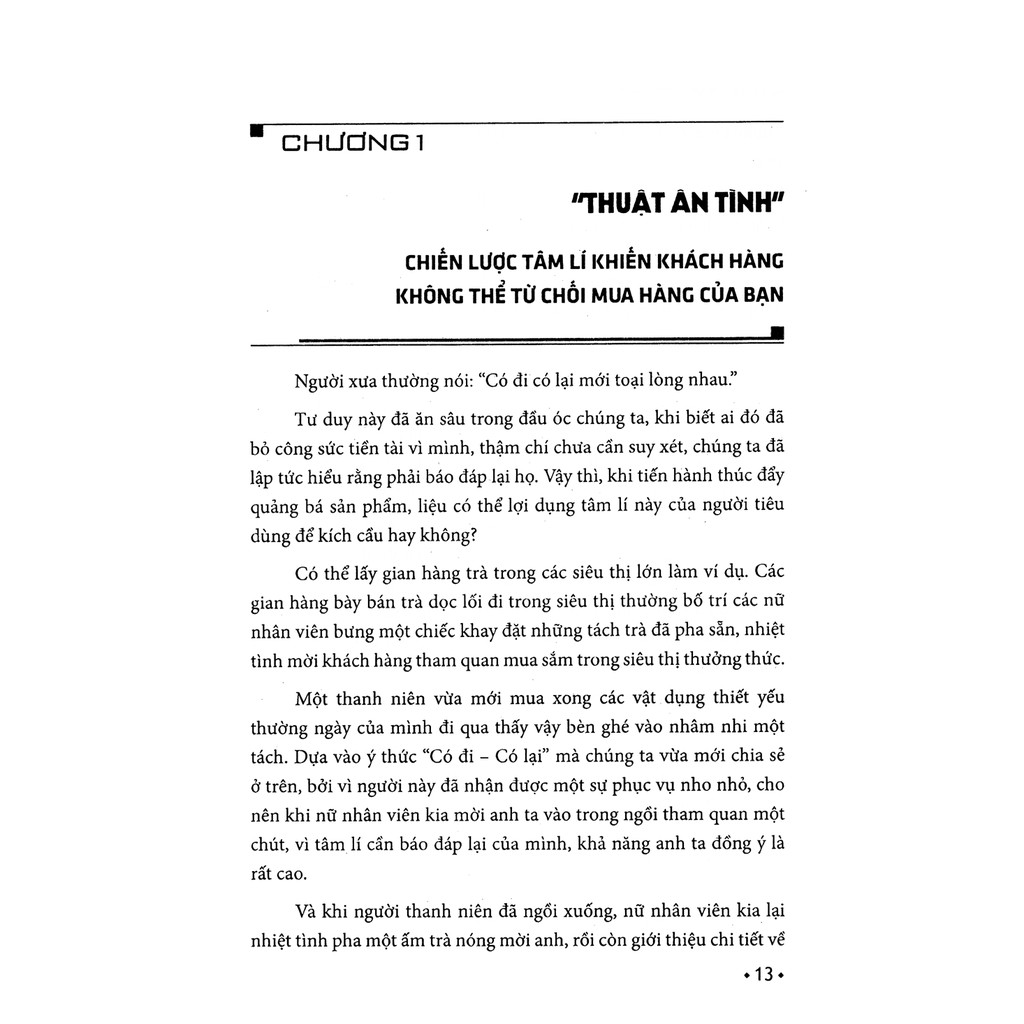 CHƯƠNG 1

"THUẬT ÂN TÌNH"

CHIẾN LƯỢC TÂM LÍ KHIẾN KHÁCH HÀNG KHÔNG THỂ TỪ CHỐI MUA HÀNG CỦA BẠN

Người xưa thường nói: "Có đi có lại mới toại lòng nhau."

Tư duy này đã ăn sâu trong đầu óc chúng ta, khi biết ai đó đã bỏ công sức tiền tài vì mình, thậm chí chưa cần suy xét, chúng ta đã lập tức hiểu rằng phải báo đáp lại họ. Vậy thì, khi tiến hành thúc đẩy quảng bá sản phẩm, liệu có thể lợi dụng tâm lí này của người tiêu dùng để kích cầu hay không?

Có thể lấy gian hàng trà trong các siêu thị lớn làm ví dụ. Các gian hàng bày bán trà dọc lối đi trong siêu thị thường bố trí các nữ nhân viên bưng một chiếc khay đặt những tách trà đã pha sẵn, nhiệt tình mời khách hàng tham quan mua sắm trong siêu thị thưởng thức.

Một thanh niên vừa mới mua xong các vật dụng thiết yếu thường ngày của mình đi qua thấy vậy bèn ghé vào nhâm nhi một tách. Dựa vào ý thức "Có đi – Có lại" mà chúng ta vừa mới chia sẻ ở trên, bởi vì người này đã nhận được một sự phục vụ nho nhỏ, cho nên khi nữ nhân viên kia mời anh ta vào trong ngồi tham quan một chút, vì tâm lí cần báo đáp lại của mình, khả năng anh ta đồng ý là rất cao.

Và khi người thanh niên đã ngồi xuống, nữ nhân viên kia lại nhiệt tình pha một ấm trà nóng mời anh, rồi còn giới thiệu chi tiết về

• 13 •